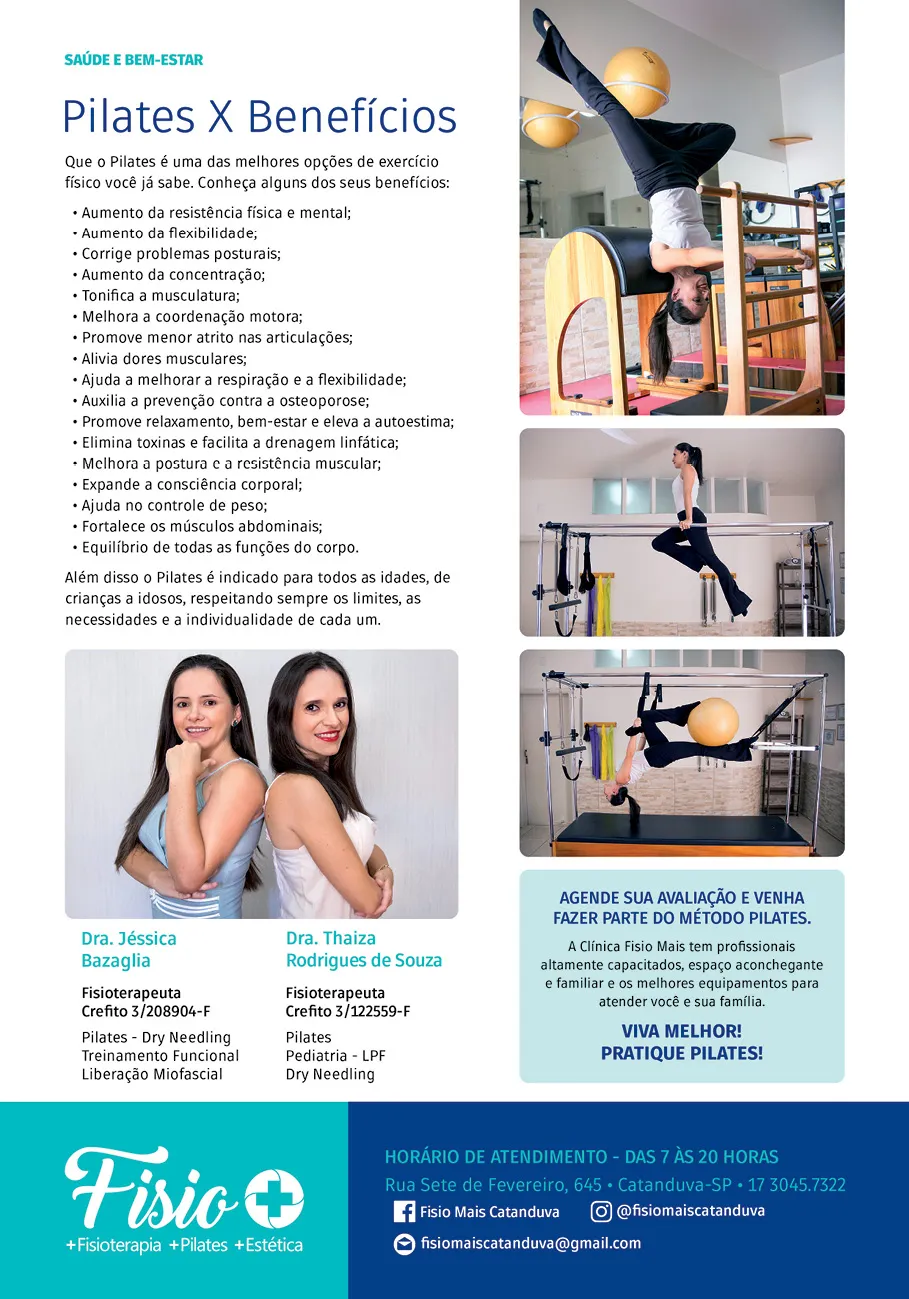 SAÚDE E BEM-ESTAR

Pilates X Benefícios

Que o Pilates é uma das melhores opções de exercício físico você já sabe. Conheça alguns dos seus benefícios:

• Aumento da resistência física e mental;
• Aumento da flexibilidade;
• Corrige problemas posturais;
• Aumento da concentração;
• Tonifica a musculatura;
• Melhora a coordenação motora;
• Promove menor atrito nas articulações;
• Alivia dores musculares;
• Ajuda a melhorar a respiração e a flexibilidade;
• Auxilia a prevenção contra a osteoporose;
• Promove relaxamento, bem-estar e eleva a autoestima;
• Elimina toxinas e facilita a drenagem linfática;
• Melhora a postura e a resistência muscular;
• Expande a consciência corporal;
• Ajuda no controle de peso;
• Fortalece os músculos abdominais;
• Equilíbrio de todas as funções do corpo.

Além disso o Pilates é indicado para todos as idades, de crianças a idosos, respeitando sempre os limites, as necessidades e a individualidade de cada um.

Dra. Jéssica Bazaglia

Fisioterapeuta
Crefito 3/208904-F

Pilates - Dry Needling
Treinamento Funcional
Liberação Miofascial

Dra. Thaiza Rodrigues de Souza

Fisioterapeuta
Crefito 3/122559-F

Pilates
Pediatria - LPF
Dry Needling

AGENDE SUA AVALIAÇÃO E VENHA FAZER PARTE DO MÉTODO PILATES.

A Clínica Fisio Mais tem profissionais altamente capacitados, espaço aconchegante e familiar e os melhores equipamentos para atender você e sua família.

VIVA MELHOR!
PRATIQUE PILATES!

Fisio
+Fisioterapia +Pilates +Estética

HORÁRIO DE ATENDIMENTO - DAS 7 ÀS 20 HORAS
Rua Sete de Fevereiro, 645 • Catanduva-SP • 17 3045.7322
Fisio Mais Catanduva
@fisiomaiscatanduva
fisiomaiscatanduva@gmail.com